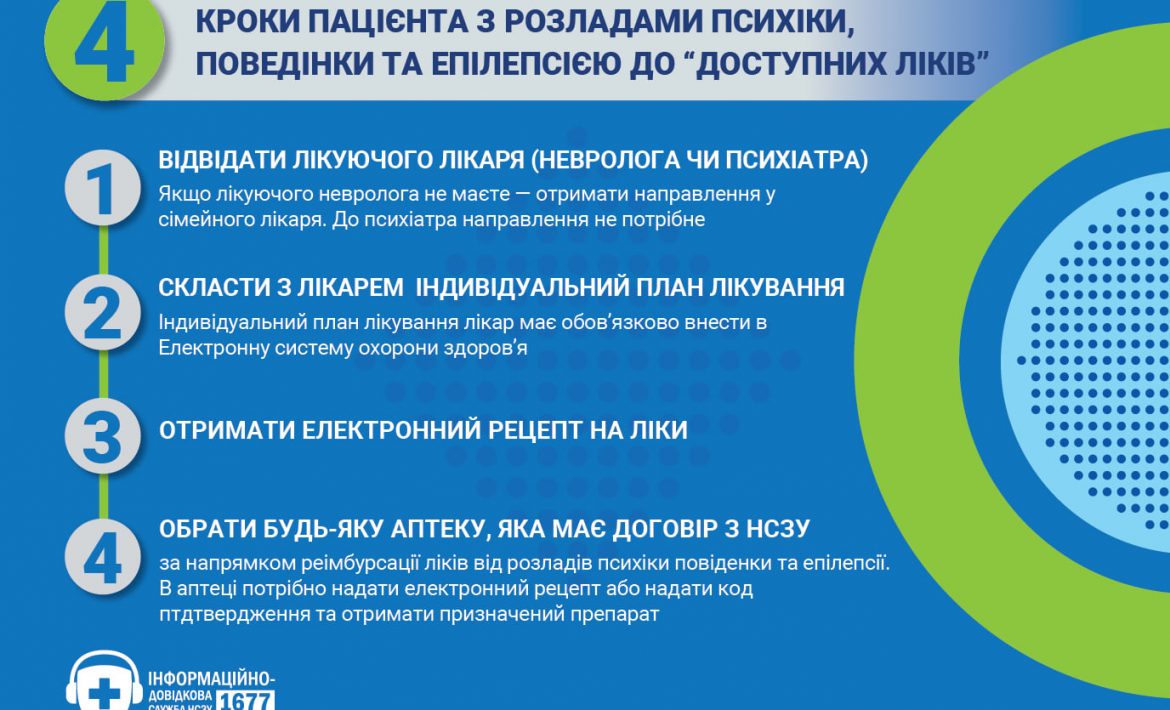 4

КРОКИ ПАЦІЄНТА З РОЗЛАДАМИ ПСИХІКИ, ПОВЕДІНКИ ТА ЕПІЛЕПСІЄЮ ДО “ДОСТУПНИХ ЛІКІВ”

1

ВІДВІДАТИ ЛІКУЮЧОГО ЛІКАРЯ (НЕВРОЛОГА ЧИ ПСИХІАТРА)

Якщо лікуючого невролога не маєте — отримати направлення у сімейного лікаря. До психіатра направлення не потрібне

2

СКЛАСТИ З ЛІКАРЕМ ІНДИВІДУАЛЬНИЙ ПЛАН ЛІКУВАННЯ

Індивідуальний план лікування лікар має обов’язково внести в Електронну систему охорони здоров’я

3

ОТРИМАТИ ЕЛЕКТРОННИЙ РЕЦЕПТ НА ЛІКИ

4

ОБРАТИ БУДЬ-ЯКУ АПТЕКУ, ЯКА МАЄ ДОГОВІР З НСЗУ

за напрямком реімбурсації ліків від розладів психіки повіденки та епілепсії. В аптеці потрібно надати електронний рецепт або надати код птдтвердження та отримати призначений препарат

ІНФОРМАЦІЙНО-ДОВІДКОВА СЛУЖБА НСЗУ 1677